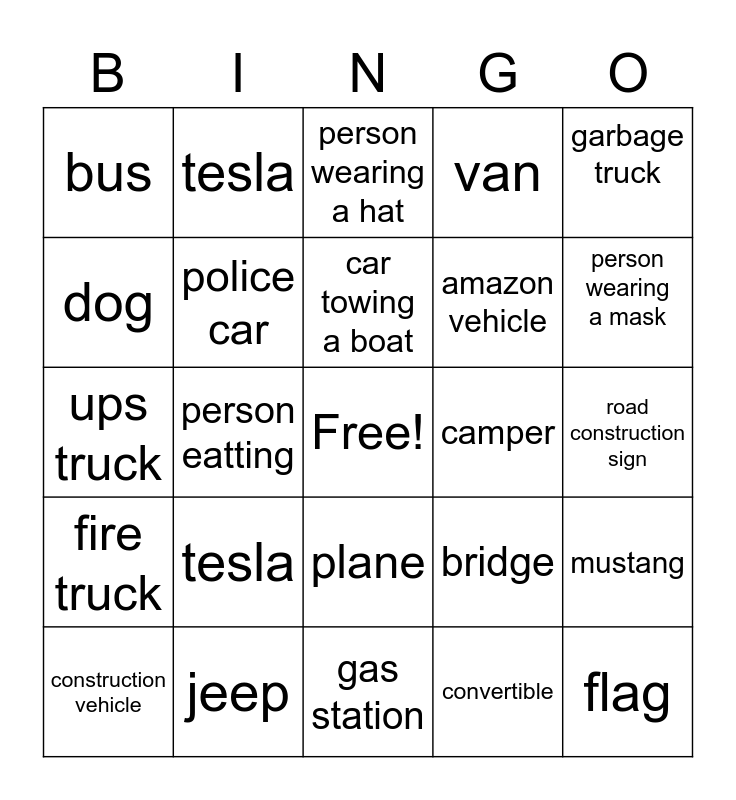 | B | I | N | G | O |
|---|---|---|---|---|
| bus | tesla | person wearing a hat | van | garbage truck |
| dog | police car | car towing a boat | amazon vehicle | person wearing a mask |
| ups truck | person eatting | Free! | camper | road construction sign |
| fire truck | tesla | plane | bridge | mustang |
| construction vehicle | jeep | gas station | convertible | flag |